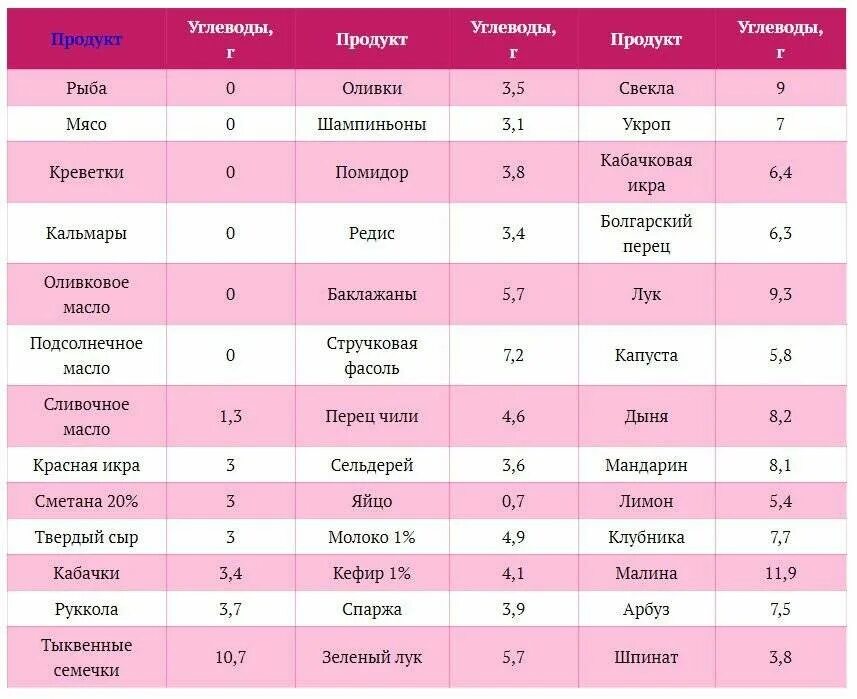 | Продукт | Углеводы, г | Продукт | Углеводы, г | Продукт | Углеводы, г |
|---|---|---|---|---|---|
| Рыба | 0 | Оливки | 3,5 | Свекла | 9 |
| Мясо | 0 | Шампиньоны | 3,1 | Укроп | 7 |
| Креветки | 0 | Помидор | 3,8 | Кабачковая икра | 6,4 |
| Кальмары | 0 | Редис | 3,4 | Болгарский перец | 6,3 |
| Оливковое масло | 0 | Баклажаны | 5,7 | Лук | 9,3 |
| Подсолнечное масло | 0 | Стручковая фасоль | 7,2 | Капуста | 5,8 |
| Сливочное масло | 1,3 | Перец чили | 4,6 | Дыня | 8,2 |
| Красная икра | 3 | Сельдерей | 3,6 | Мандарин | 8,1 |
| Сметана 20% | 3 | Яйцо | 0,7 | Лимон | 5,4 |
| Твердый сыр | 3 | Молоко 1% | 4,9 | Клубника | 7,7 |
| Кабачки | 3,4 | Кефир 1% | 4,1 | Малина | 11,9 |
| Руккола | 3,7 | Спаржа | 3,9 | Арбуз | 7,5 |
| Тыквенные семечки | 10,7 | Зеленый лук | 5,7 | Шпинат | 3,8 |